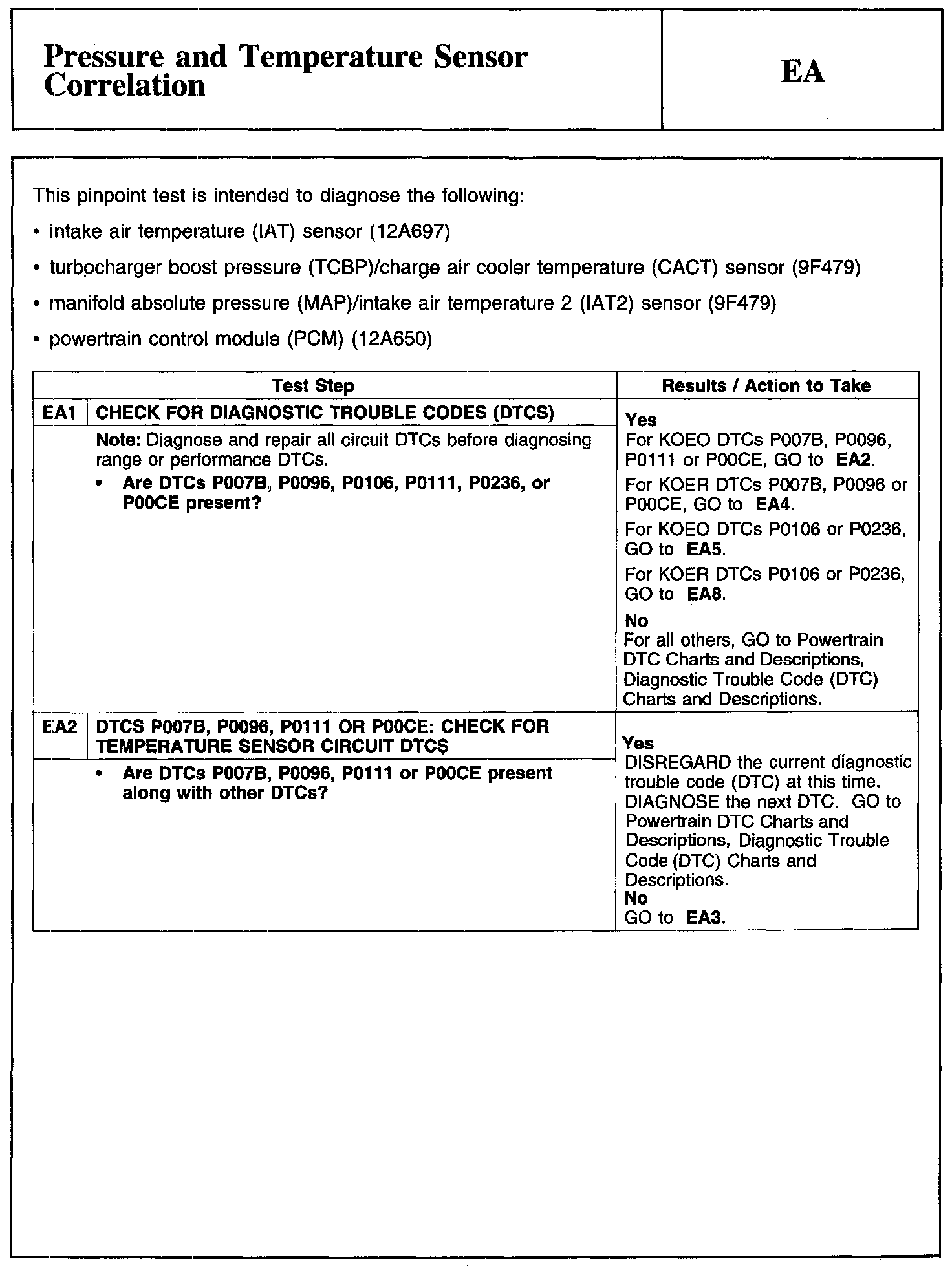 Pressure and Temperature Sensor Correlation

EA

This pinpoint test is intended to diagnose the following:

• intake air temperature (IAT) sensor (12A697)

• turbocharger boost pressure (TCBP)/charge air cooler temperature (CACT) sensor (9F479)

• manifold absolute pressure (MAP)/intake air temperature 2 (IAT2) sensor (9F479)

• powertrain control module (PCM) (12A650)

| Test Step | | Results / Action to Take |
|---|---|---|
| EA1 | CHECK FOR DIAGNOSTIC TROUBLE CODES (DTCS) | Yes For KOEO DTCs P007B, P0096, P0111 or P00CE, GO to EA2. For KOER DTCs P007B, P0096 or P00CE, GO to EA4. For KOEO DTCs P0106 or P0236, GO to EA5. For KOER DTCs P0106 or P0236, GO to EA8. No For all others, GO to Powertrain DTC Charts and Descriptions, Diagnostic Trouble Code (DTC) Charts and Descriptions. |
| | Note: Diagnose and repair all circuit DTCs before diagnosing range or performance DTCs. • Are DTCs P007B, P0096, P0106, P0111, P0236, or P00CE present? | |
| EA2 | DTCS P007B, P0096, P0111 OR P00CE: CHECK FOR TEMPERATURE SENSOR CIRCUIT DTCS | Yes DISREGARD the current diagnostic trouble code (DTC) at this time. DIAGNOSE the next DTC. GO to Powertrain DTC Charts and Descriptions, Diagnostic Trouble Code (DTC) Charts and Descriptions. No GO to EA3. |
| | • Are DTCs P007B, P0096, P0111 or P00CE present along with other DTCs? | |